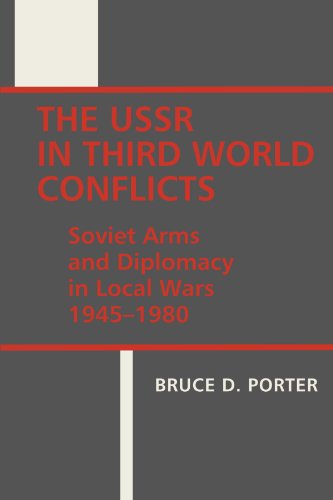 THE USSR IN THIRD WORLD CONFLICTS

Soviet Arms and Diplomacy in Local Wars 1945–1980

BRUCE D. PORTER